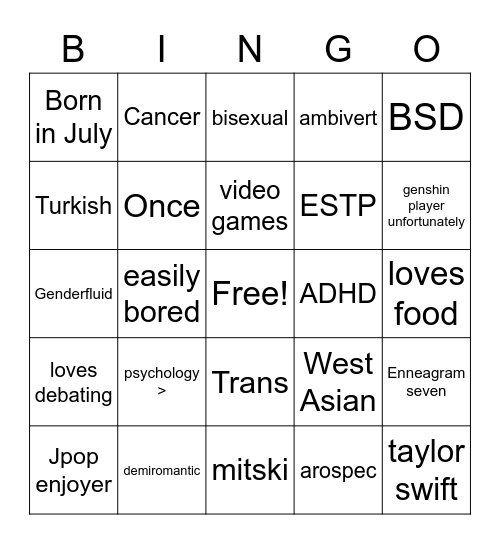 | B | I | N | G | O |
|---|---|---|---|---|
| Born in July | Cancer | bisexual | ambivert | BSD |
| Turkish | Once | video games | ESTP | genshin player unfortunately |
| Genderfluid | easily bored | Free! | ADHD | loves food |
| loves debating | psychology > | Trans | West Asian | Enneagram seven |
| Jpop enjoyer | demiromantic | mitski | arospec | taylor swift |